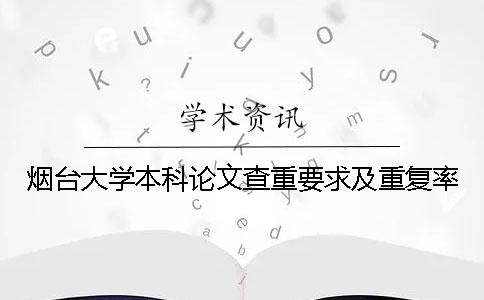 学术资讯

烟台大学本科论文查重要求及重复率